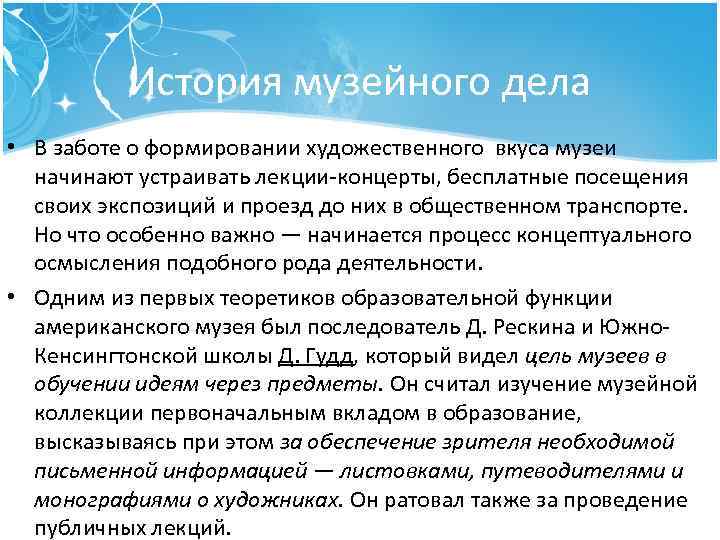 История музейного дела

• В заботе о формировании художественного вкуса музеи начинают устраивать лекции-концерты, бесплатные посещения своих экспозиций и проезд до них в общественном транспорте. Но что особенно важно — начинается процесс концептуального осмысления подобного рода деятельности.

• Одним из первых теоретиков образовательной функции американского музея был последователь Д. Рескина и Южно-Кенсингтонской школы Д. Гудд, который видел цель музеев в обучении идеям через предметы. Он считал изучение музейной коллекции первоначальным вкладом в образование, высказываясь при этом за обеспечение зрителя необходимой письменной информацией — листовками, путеводителями и монографиями о художниках. Он ратовал также за проведение публичных лекций.